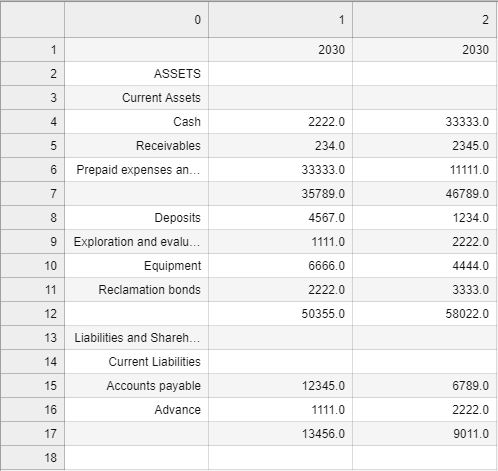 |  | 0 | 1 | 2 |
|---|---|---|---|
| 1 |  | 2030 | 2030 |
| 2 | ASSETS |  |  |
| 3 | Current Assets |  |  |
| 4 | Cash | 2222.0 | 33333.0 |
| 5 | Receivables | 234.0 | 2345.0 |
| 6 | Prepaid expenses an... | 33333.0 | 11111.0 |
| 7 |  | 35789.0 | 46789.0 |
| 8 | Deposits | 4567.0 | 1234.0 |
| 9 | Exploration and evalu... | 1111.0 | 2222.0 |
| 10 | Equipment | 6666.0 | 4444.0 |
| 11 | Reclamation bonds | 2222.0 | 3333.0 |
| 12 |  | 50355.0 | 58022.0 |
| 13 | Liabilities and Shareh... |  |  |
| 14 | Current Liabilities |  |  |
| 15 | Accounts payable | 12345.0 | 6789.0 |
| 16 | Advance | 1111.0 | 2222.0 |
| 17 |  | 13456.0 | 9011.0 |
| 18 |  |  |  |